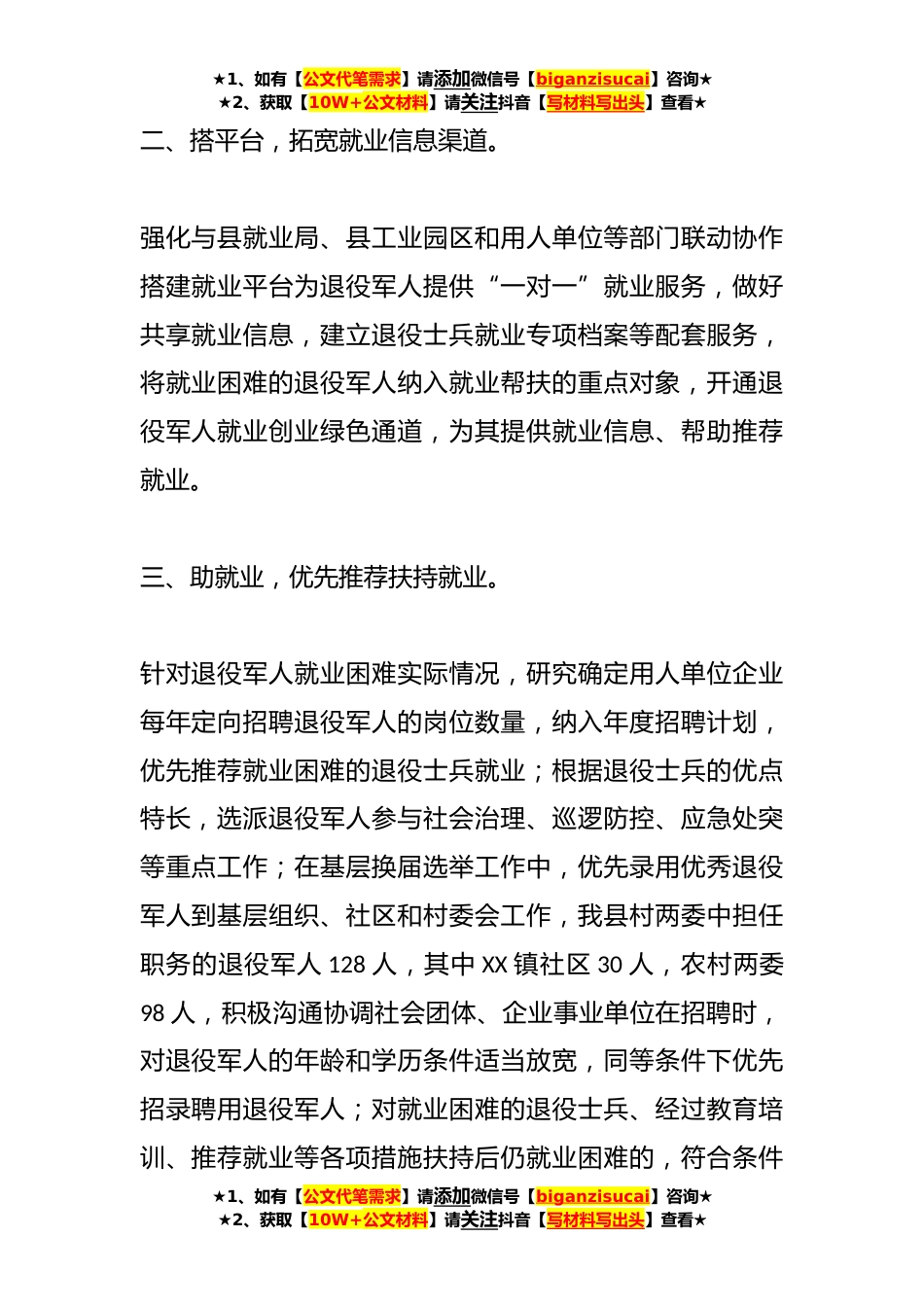 ★1、如有【公文代笔需求】请添加微信号【biganzisucai】咨询★
★2、获取【10W+公文材料】请关注抖音【写材料写出头】查看★

二、搭平台，拓宽就业信息渠道。

强化与县就业局、县工业园区和用人单位等部门联动协作搭建就业平台为退役军人提供“一对一”就业服务，做好共享就业信息，建立退役士兵就业专项档案等配套服务，将就业困难的退役军人纳入就业帮扶的重点对象，开通退役军人就业创业绿色通道，为其提供就业信息、帮助推荐就业。

三、助就业，优先推荐扶持就业。

针对退役军人就业困难实际情况，研究确定用人单位企业每年定向招聘退役军人的岗位数量，纳入年度招聘计划，优先推荐就业困难的退役士兵就业；根据退役士兵的优点特长，选派退役军人参与社会治理、巡逻防控、应急处突等重点工作；在基层换届选举工作中，优先录用优秀退役军人到基层组织、社区和村委会工作，我县村两委中担任职务的退役军人 128 人，其中 XX 镇社区 30 人，农村两委 98 人，积极沟通协调社会团体、企业事业单位在招聘时，对退役军人的年龄和学历条件适当放宽，同等条件下优先招录聘用退役军人；对就业困难的退役士兵、经过教育培训、推荐就业等各项措施扶持后仍就业困难的，符合条件

★1、如有【公文代笔需求】请添加微信号【biganzisucai】咨询★
★2、获取【10W+公文材料】请关注抖音【写材料写出头】查看★